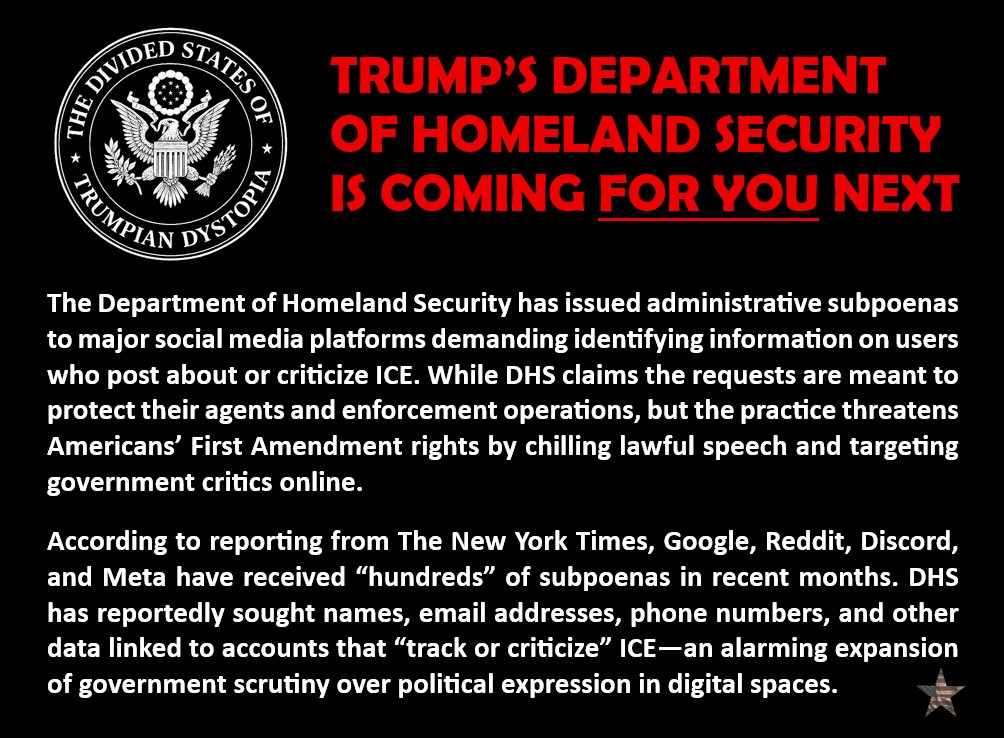 THE DIVIDED STATES OF TRUMPIAN DYSTOPIA

TRUMP'S DEPARTMENT OF HOMELAND SECURITY IS COMING FOR YOU NEXT

The Department of Homeland Security has issued administrative subpoenas to major social media platforms demanding identifying information on users who post about or criticize ICE. While DHS claims the requests are meant to protect their agents and enforcement operations, but the practice threatens Americans' First Amendment rights by chilling lawful speech and targeting government critics online.

According to reporting from The New York Times, Google, Reddit, Discord, and Meta have received "hundreds" of subpoenas in recent months. DHS has reportedly sought names, email addresses, phone numbers, and other data linked to accounts that "track or criticize" ICE—an alarming expansion of government scrutiny over political expression in digital spaces.